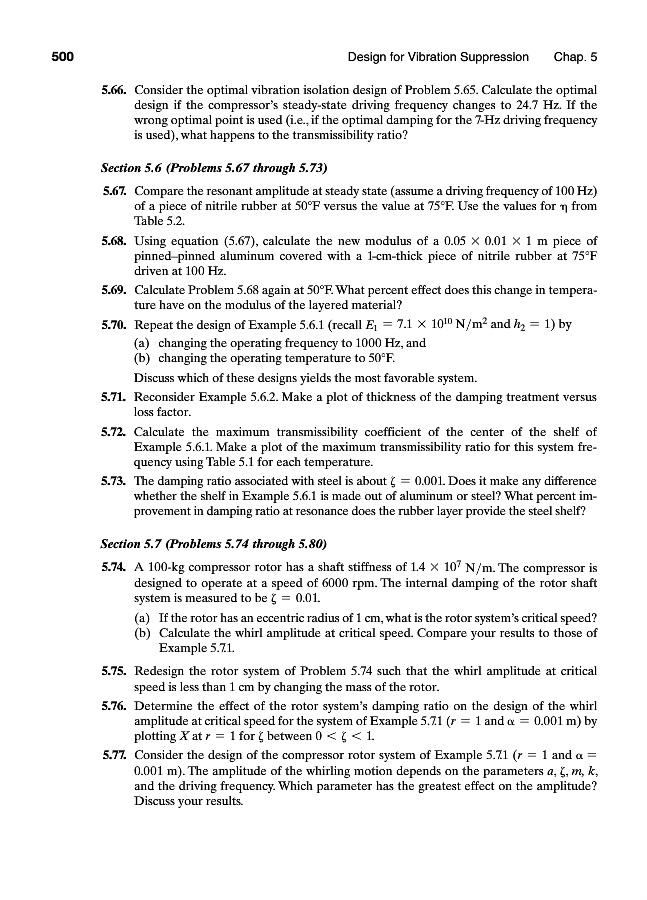 500 Design for Vibration Suppression Chap. 5

5.66. Consider the optimal vibration isolation design of Problem 5.65. Calculate the optimal design if the compressor's steady-state driving frequency changes to 24.7 Hz. If the wrong optimal point is used (i.e., if the optimal damping for the 7-Hz driving frequency is used), what happens to the transmissibility ratio?

Section 5.6 (Problems 5.67 through 5.73)

5.67. Compare the resonant amplitude at steady state (assume a driving frequency of 100 Hz) of a piece of nitrile rubber at 50°F versus the value at 75°F. Use the values for $\eta$ from Table 5.2.

5.68. Using equation (5.67), calculate the new modulus of a $0.05 \times 0.01 \times 1$ m piece of pinned–pinned aluminum covered with a 1-cm-thick piece of nitrile rubber at 75°F driven at 100 Hz.

5.69. Calculate Problem 5.68 again at 50°F. What percent effect does this change in temperature have on the modulus of the layered material?

5.70. Repeat the design of Example 5.6.1 (recall $E_1 = 7.1 \times 10^{10}$ N/m$^2$ and $h_2 = 1$) by
(a) changing the operating frequency to 1000 Hz, and
(b) changing the operating temperature to 50°F.
Discuss which of these designs yields the most favorable system.

5.71. Reconsider Example 5.6.2. Make a plot of thickness of the damping treatment versus loss factor.

5.72. Calculate the maximum transmissibility coefficient of the center of the shelf of Example 5.6.1. Make a plot of the maximum transmissibility ratio for this system frequency using Table 5.1 for each temperature.

5.73. The damping ratio associated with steel is about $\zeta = 0.001$. Does it make any difference whether the shelf in Example 5.6.1 is made out of aluminum or steel? What percent improvement in damping ratio at resonance does the rubber layer provide the steel shelf?

Section 5.7 (Problems 5.74 through 5.80)

5.74. A 100-kg compressor rotor has a shaft stiffness of $1.4 \times 10^7$ N/m. The compressor is designed to operate at a speed of 6000 rpm. The internal damping of the rotor shaft system is measured to be $\zeta = 0.01$.
(a) If the rotor has an eccentric radius of 1 cm, what is the rotor system's critical speed?
(b) Calculate the whirl amplitude at critical speed. Compare your results to those of Example 5.7.1.

5.75. Redesign the rotor system of Problem 5.74 such that the whirl amplitude at critical speed is less than 1 cm by changing the mass of the rotor.

5.76. Determine the effect of the rotor system's damping ratio on the design of the whirl amplitude at critical speed for the system of Example 5.7.1 ($r = 1$ and $\alpha = 0.001$ m) by plotting $X$ at $r = 1$ for $\zeta$ between $0 < \zeta < 1$.

5.77. Consider the design of the compressor rotor system of Example 5.7.1 ($r = 1$ and $\alpha = 0.001$ m). The amplitude of the whirling motion depends on the parameters $a$, $\zeta$, $m$, $k$, and the driving frequency. Which parameter has the greatest effect on the amplitude? Discuss your results.